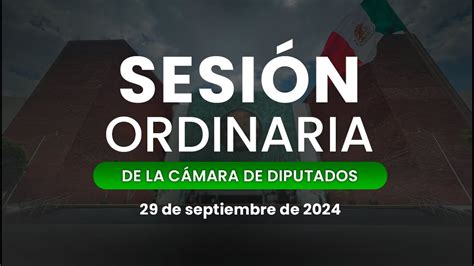 SESIÓN
ORDINARIA
DE LA CÁMARA DE DIPUTADOS
29 de septiembre de 2024